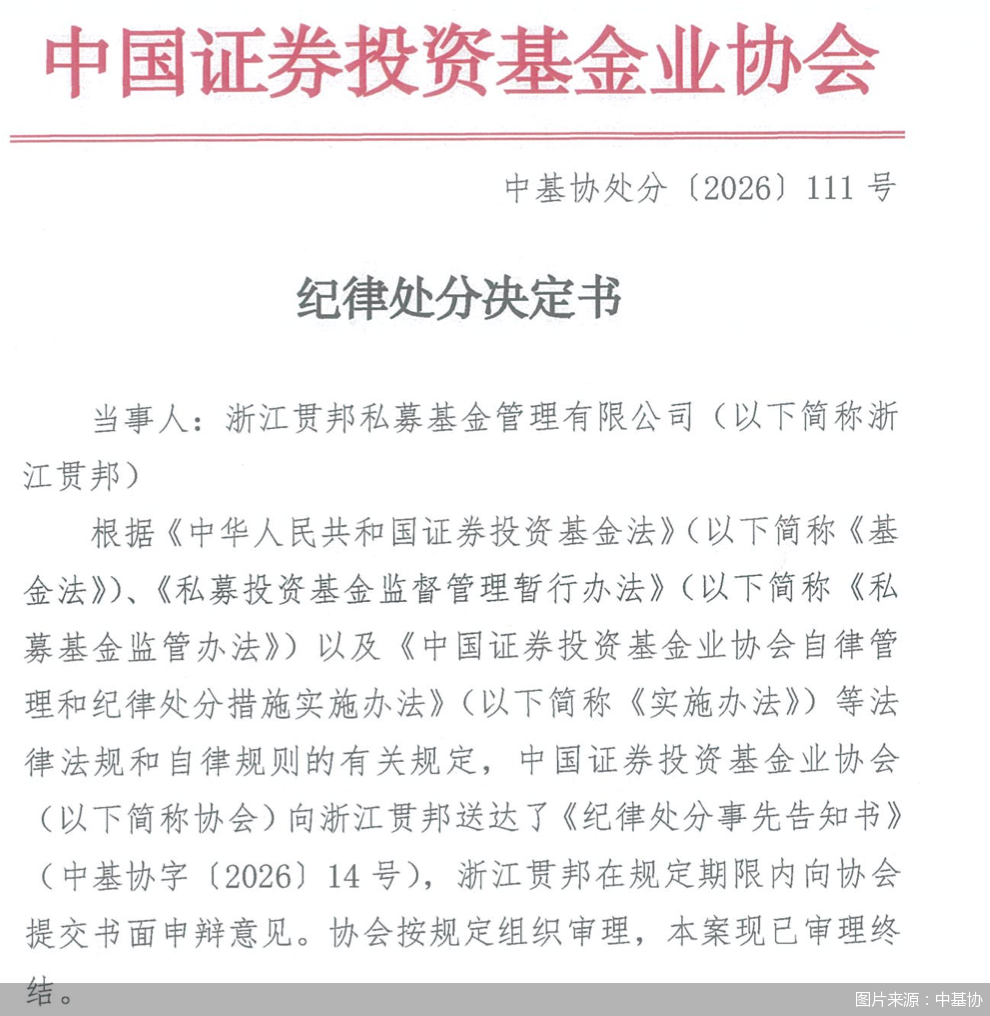 中国证券投资基金业协会

中基协处分〔2026〕111号

纪律处分决定书

当事人：浙江贯邦私募基金管理有限公司（以下简称浙江贯邦）

根据《中华人民共和国证券投资基金法》（以下简称《基金法》）、《私募投资基金监督管理暂行办法》（以下简称《私募基金监管办法》）以及《中国证券投资基金业协会自律管理和纪律处分措施实施办法》（以下简称《实施办法》）等法律法规和自律规则的有关规定，中国证券投资基金业协会（以下简称协会）向浙江贯邦送达了《纪律处分事先告知书》（中基协字〔2026〕14号），浙江贯邦在规定期限内向协会提交书面申辩意见。协会按规定组织审理，本案现已审理终结。

图片来源：中基协